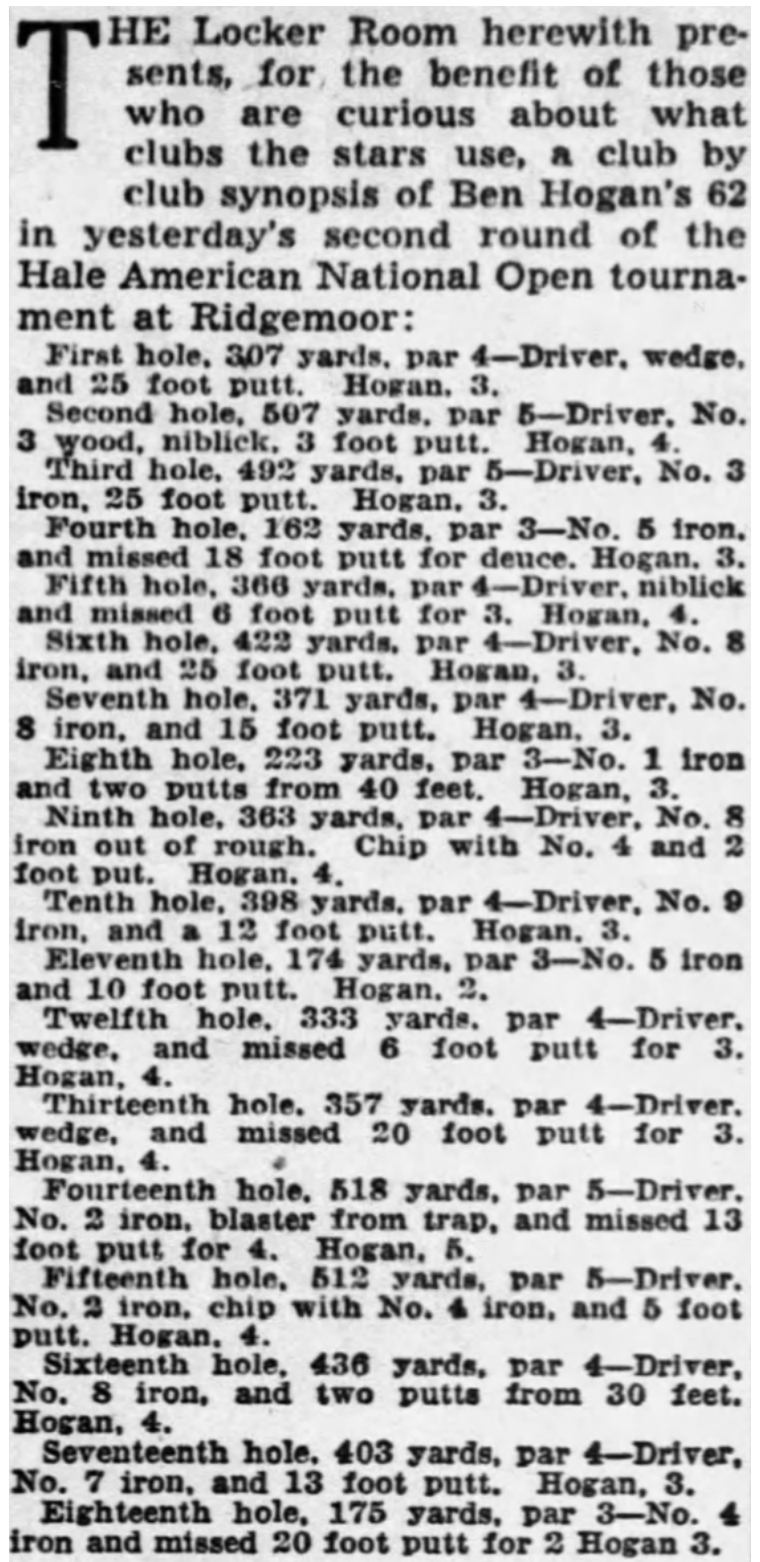 THE Locker Room herewith presents, for the benefit of those who are curious about what clubs the stars use, a club by club synopsis of Ben Hogan's 62 in yesterday's second round of the Hale American National Open tournament at Ridgemoor:

First hole, 307 yards, par 4—Driver, wedge, and 25 foot putt. Hogan, 3.

Second hole, 507 yards, par 5—Driver, No. 3 wood, niblick, 3 foot putt. Hogan, 4.

Third hole, 492 yards, par 5—Driver, No. 3 iron, 25 foot putt. Hogan, 3.

Fourth hole, 162 yards, par 3—No. 5 iron, and missed 18 foot putt for deuce. Hogan, 3.

Fifth hole, 366 yards, par 4—Driver, niblick and missed 6 foot putt for 3. Hogan, 4.

Sixth hole, 422 yards, par 4—Driver, No. 8 iron, and 25 foot putt. Hogan, 3.

Seventh hole, 371 yards, par 4—Driver, No. 8 iron, and 15 foot putt. Hogan, 3.

Eighth hole, 223 yards, par 3—No. 1 iron and two putts from 40 feet. Hogan, 3.

Ninth hole, 363 yards, par 4—Driver, No. 8 iron out of rough. Chip with No. 4 and 2 foot put. Hogan, 4.

Tenth hole, 398 yards, par 4—Driver, No. 9 iron, and a 12 foot putt. Hogan, 3.

Eleventh hole, 174 yards, par 3—No. 5 iron and 10 foot putt. Hogan, 2.

Twelfth hole, 333 yards, par 4—Driver, wedge, and missed 6 foot putt for 3. Hogan, 4.

Thirteenth hole, 357 yards, par 4—Driver, wedge, and missed 20 foot putt for 3. Hogan, 4.

Fourteenth hole, 518 yards, par 5—Driver, No. 2 iron, blaster from trap, and missed 13 foot putt for 4. Hogan, 5.

Fifteenth hole, 512 yards, par 5—Driver, No. 2 iron, chip with No. 4 iron, and 5 foot putt. Hogan, 4.

Sixteenth hole, 436 yards, par 4—Driver, No. 8 iron, and two putts from 30 feet. Hogan, 4.

Seventeenth hole, 403 yards, par 4—Driver, No. 7 iron, and 13 foot putt. Hogan, 3.

Eighteenth hole, 175 yards, par 3—No. 4 iron and missed 20 foot putt for 2 Hogan 3.